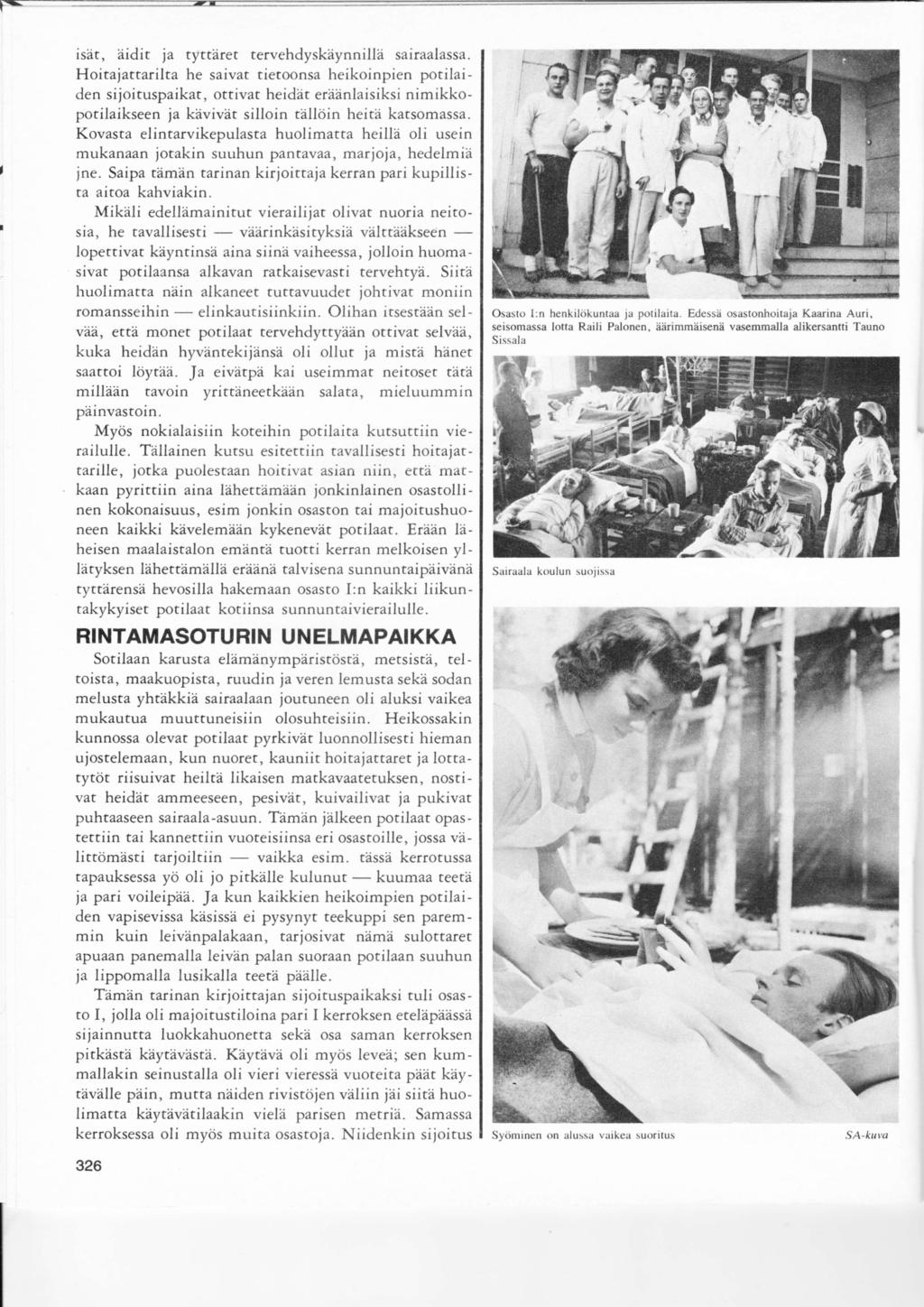 isät, äidit ja tyttäret tervehdyskäynnillä sairaalassa. Hoitajattarilta he saivat tietoonsa heikoinpien potilaiden sijoituspaikat, ottivat heidät eräänlaisiksi nimikkopotilaikseen ja kävivät silloin tällöin heitä katsomassa. Kovasta elintarvikepulasta huolimatta heillä oli usein mukanaan jotakin suuhun pantavaa, marjoja, hedelmiä jne. Saipa tämän tarinan kirjoittaja kerran pari kupillista aitoa kahviakin.

Mikäli edellämainitut vierailijat olivat nuoria neitosia, he tavallisesti — väärinkäsityksiä välttääkseen — lopettivat käyntinsä aina siinä vaiheessa, jolloin huomasivat potilaansa alkavan ratkaisevasti tervehtyä. Siitä huolimatta näin alkaneet tuttavuudet johtivat moniin romansseihin — elinkautisiinkiin. Olihan itsestään selvää, että monet potilaat tervehdyttyään ottivat selvää, kuka heidän hyväntekijänsä oli ollut ja mistä hänet saattoi löytää. Ja eivätpä kai useimmat neitoset tätä millään tavoin yrittäneetkään salata, mieluummin päinvastoin.

Myös nokialaisiin koteihin potilaita kutsuttiin vierailulle. Tällainen kutsu esitettiin tavallisesti hoitajattarille, jotka puolestaan hoitivat asian niin, että matkaan pyrittiin aina lähettämään jonkinlainen osastollinen kokonaisuus, esim jonkin osaston tai majoitushuoneen kaikki kävelemään kykenevät potilaat. Erään läheisen maalaistalon emäntä tuotti kerran melkoisen yllätyksen lähettämällä eräänä talvisena sunnuntaipäivänä tyttärensä hevosilla hakemaan osasto I:n kaikki liikuntakykyiset potilaat kotiinsa sunnuntaivierailulle.

RINTAMASOTURIN UNELMAPAIKKA

Sotilaan karusta elämänympäristöstä, metsistä, teltoista, maakuopista, ruudin ja veren lemusta sekä sodan melusta yhtäkkiä sairaalaan joutuneen oli aluksi vaikea mukautua muuttuneisiin olosuhteisiin. Heikossakin kunnossa olevat potilaat pyrkivät luonnollisesti hieman ujostelemaan, kun nuoret, kauniit hoitajattaret ja lottatytöt riisuivat heiltä likaisen matkavaatetuksen, nostivat heidät ammeeseen, pesivät, kuivailivat ja pukivat puhtaaseen sairaala-asuun. Tämän jälkeen potilaat opastettiin tai kannettiin vuoteisiinsa eri osastoille, jossa välittömästi tarjoiltiin — vaikka esim. tässä kerrotussa tapauksessa yö oli jo pitkälle kulunut — kuumaa teetä ja pari voileipää. Ja kun kaikkien heikoimpien potilaiden vapisevissa käsissä ei pysynyt teekuppi sen paremmin kuin leivänpalakaan, tarjosivat nämä sulottaret apuaan panemalla leivän palan suoraan potilaan suuhun ja lippomalla lusikalla teetä päälle.

Tämän tarinan kirjoittajan sijoituspaikaksi tuli osasto I, jolla oli majoitustiloina pari I kerroksen eteläpäässä sijainnutta luokkahuonetta sekä osa saman kerroksen pitkästä käytävästä. Käytävä oli myös leveä; sen kummallakin seinustalla oli vieri vieressä vuoteita päät käytävälle päin, mutta näiden rivistöjen väliin jäi siitä huolimatta käytävätilaakin vielä parisen metriä. Samassa kerroksessa oli myös muita osastoja. Niidenkin sijoitus

326

Osasto I:n henkilökuntaa ja potilaita. Edessä osastonhoitaja Kaarina Auri, seisomassa lotta Raili Palonen, äärimmäisenä vasemmalla alikersantti Tauno Sissala

Sairaala koulun suojissa

Syöminen on alussa vaikea suoritus

SA-kuva